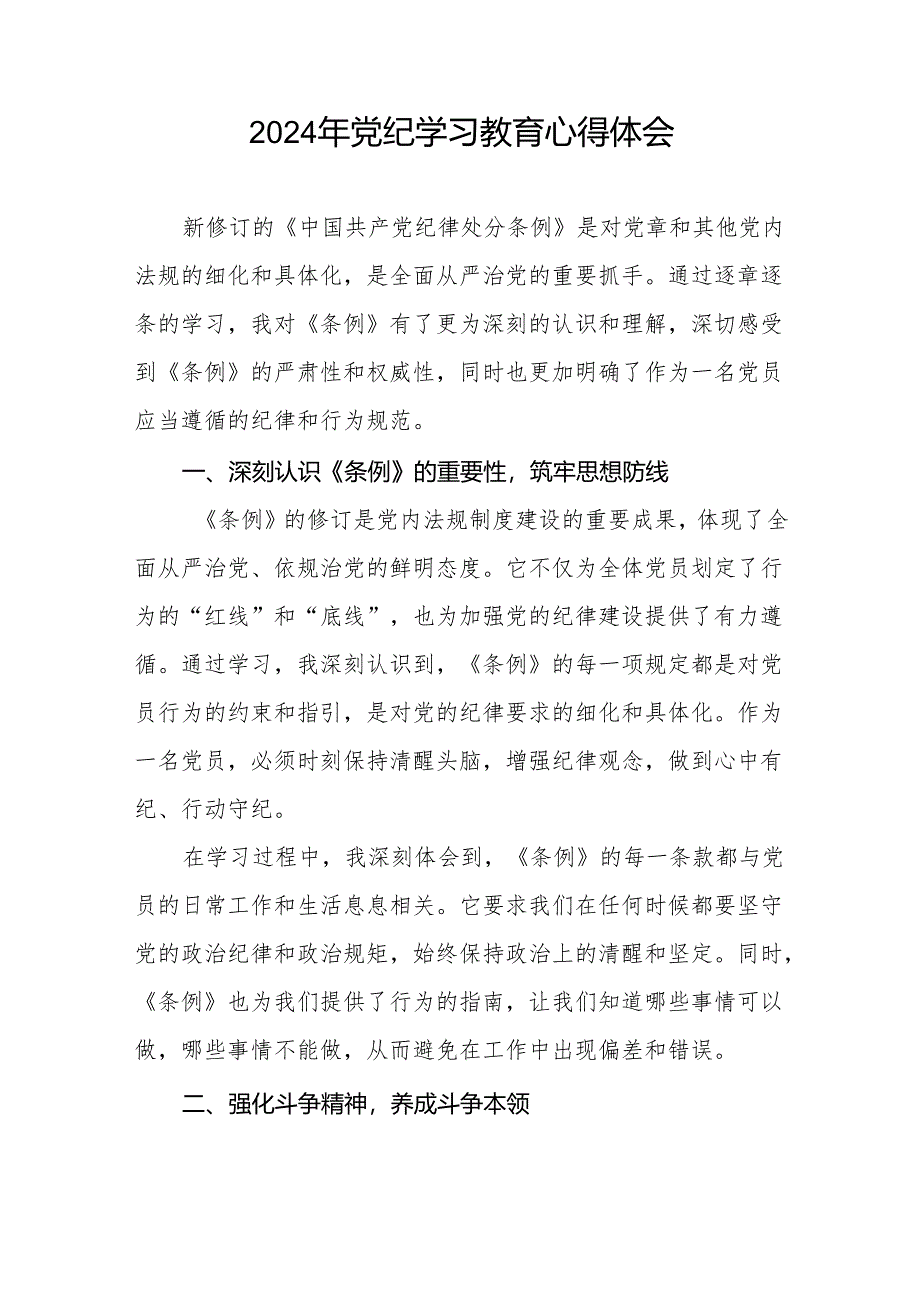 2024年党纪学习教育心得体会

新修订的《中国共产党纪律处分条例》是对党章和其他党内法规的细化和具体化，是全面从严治党的重要抓手。通过逐章逐条的学习，我对《条例》有了更为深刻的认识和理解，深切感受到《条例》的严肃性和权威性，同时也更加明确了作为一名党员应当遵循的纪律和行为规范。

一、深刻认识《条例》的重要性，筑牢思想防线

《条例》的修订是党内法规制度建设的重要成果，体现了全面从严治党、依规治党的鲜明态度。它不仅为全体党员划定了行为的“红线”和“底线”，也为加强党的纪律建设提供了有力遵循。通过学习，我深刻认识到，《条例》的每一项规定都是对党员行为的约束和指引，是对党的纪律要求的细化和具体化。作为一名党员，必须时刻保持清醒头脑，增强纪律观念，做到心中有纪、行动守纪。

在学习过程中，我深刻体会到，《条例》的每一条款都与党员的日常工作和生活息息相关。它要求我们在任何时候都要坚守党的政治纪律和政治规矩，始终保持政治上的清醒和坚定。同时，《条例》也为我们提供了行为的指南，让我们知道哪些事情可以做，哪些事情不能做，从而避免在工作中出现偏差和错误。

二、强化斗争精神，养成斗争本领